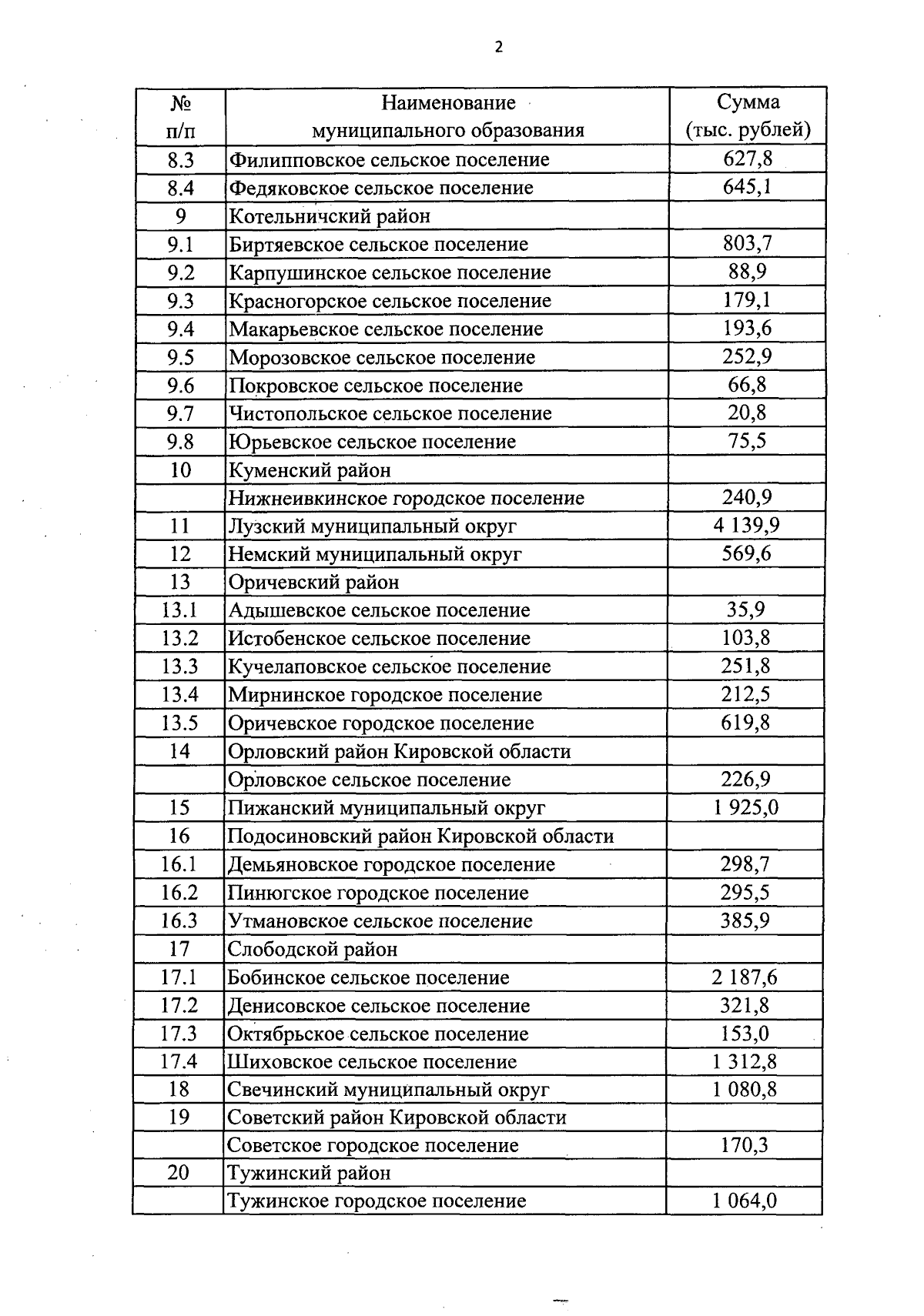 2

| № п/п | Наименование муниципального образования | Сумма (тыс. рублей) |
|---|---|---|
| 8.3 | Филипповское сельское поселение | 627,8 |
| 8.4 | Федяковское сельское поселение | 645,1 |
| 9 | Котельничский район | |
| 9.1 | Биртяевское сельское поселение | 803,7 |
| 9.2 | Карпушинское сельское поселение | 88,9 |
| 9.3 | Красногорское сельское поселение | 179,1 |
| 9.4 | Макарьевское сельское поселение | 193,6 |
| 9.5 | Морозовское сельское поселение | 252,9 |
| 9.6 | Покровское сельское поселение | 66,8 |
| 9.7 | Чистопольское сельское поселение | 20,8 |
| 9.8 | Юрьевское сельское поселение | 75,5 |
| 10 | Куменский район | |
| | Нижнеивкинское городское поселение | 240,9 |
| 11 | Лузский муниципальный округ | 4 139,9 |
| 12 | Немский муниципальный округ | 569,6 |
| 13 | Оричевский район | |
| 13.1 | Адышевское сельское поселение | 35,9 |
| 13.2 | Истобенское сельское поселение | 103,8 |
| 13.3 | Кучелаповское сельское поселение | 251,8 |
| 13.4 | Мирнинское городское поселение | 212,5 |
| 13.5 | Оричевское городское поселение | 619,8 |
| 14 | Орловский район Кировской области | |
| | Орловское сельское поселение | 226,9 |
| 15 | Пижанский муниципальный округ | 1 925,0 |
| 16 | Подосиновский район Кировской области | |
| 16.1 | Демьяновское городское поселение | 298,7 |
| 16.2 | Пинюгское городское поселение | 295,5 |
| 16.3 | Утмановское сельское поселение | 385,9 |
| 17 | Слободской район | |
| 17.1 | Бобинское сельское поселение | 2 187,6 |
| 17.2 | Денисовское сельское поселение | 321,8 |
| 17.3 | Октябрьское сельское поселение | 153,0 |
| 17.4 | Шиховское сельское поселение | 1 312,8 |
| 18 | Свечинский муниципальный округ | 1 080,8 |
| 19 | Советский район Кировской области | |
| | Советское городское поселение | 170,3 |
| 20 | Тужинский район | |
| | Тужинское городское поселение | 1 064,0 |